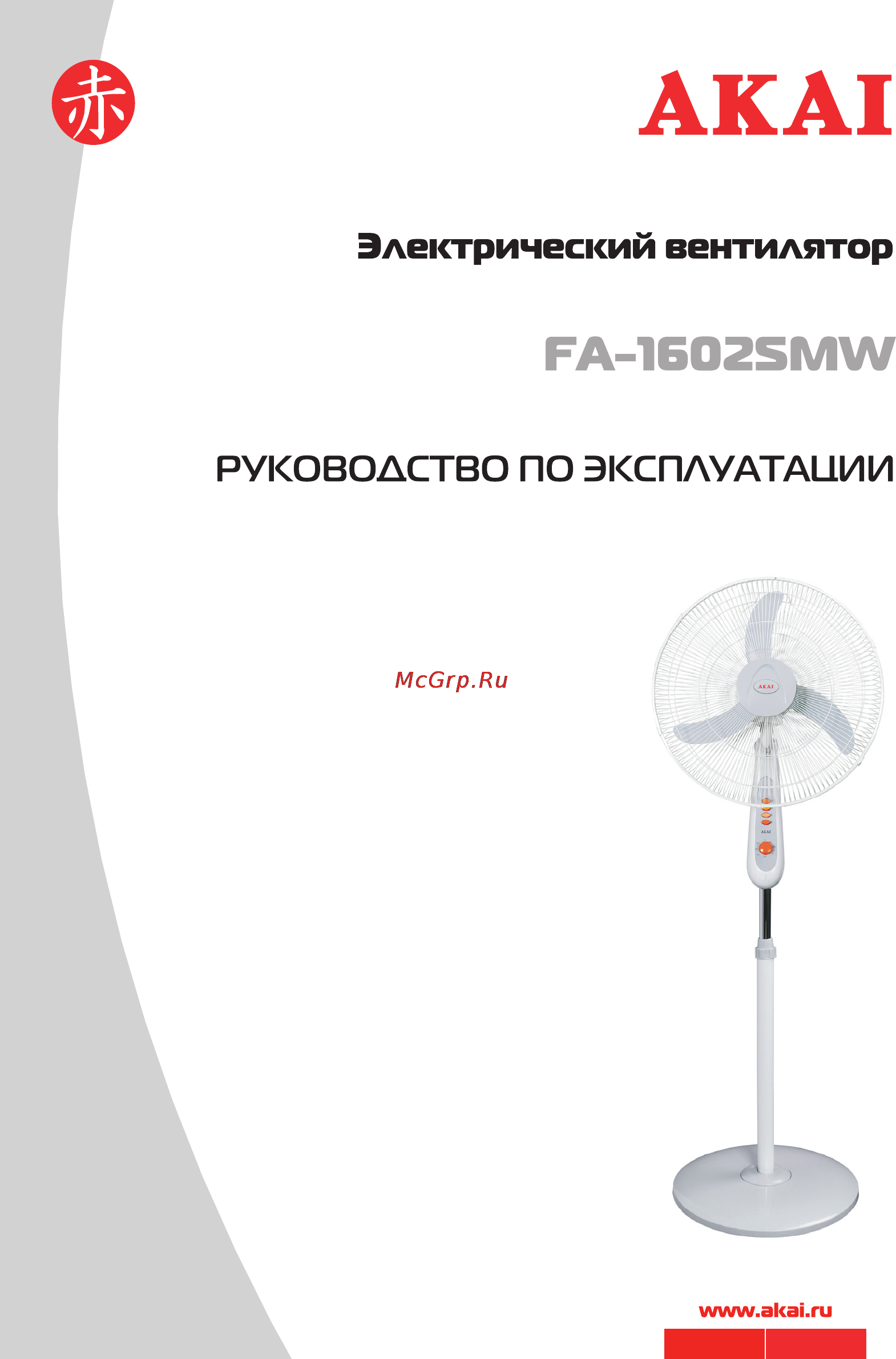 赤

AKAI

Электрический вентилятор

FA-1602SMW

РУКОВОДСТВО ПО ЭКСПЛУАТАЦИИ

McGrp.Ru

AKAI

AKAI

www.akai.ru